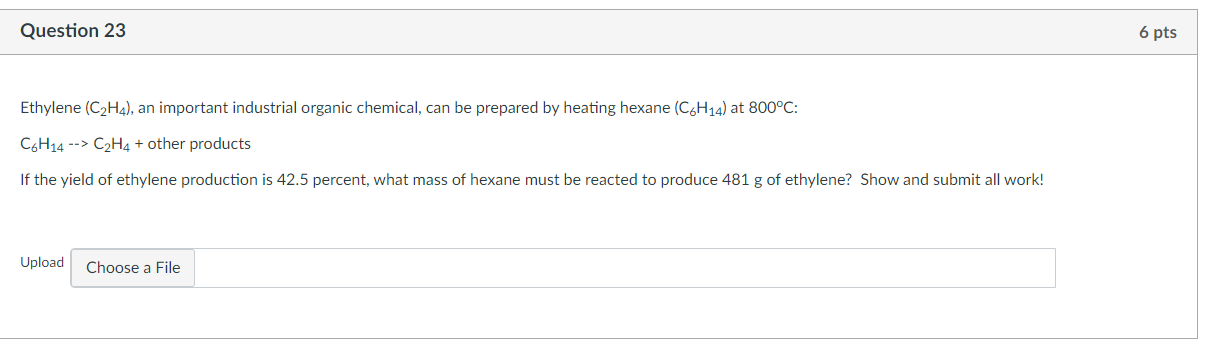 Question 23

6 pts

Ethylene ($C_2H_4$), an important industrial organic chemical, can be prepared by heating hexane ($C_6H_{14}$) at 800°C:

$C_6H_{14}$ --> $C_2H_4$ + other products

If the yield of ethylene production is 42.5 percent, what mass of hexane must be reacted to produce 481 g of ethylene? Show and submit all work!

Upload Choose a File